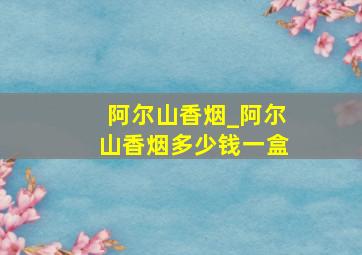 阿尔山香烟_阿尔山香烟多少钱一盒